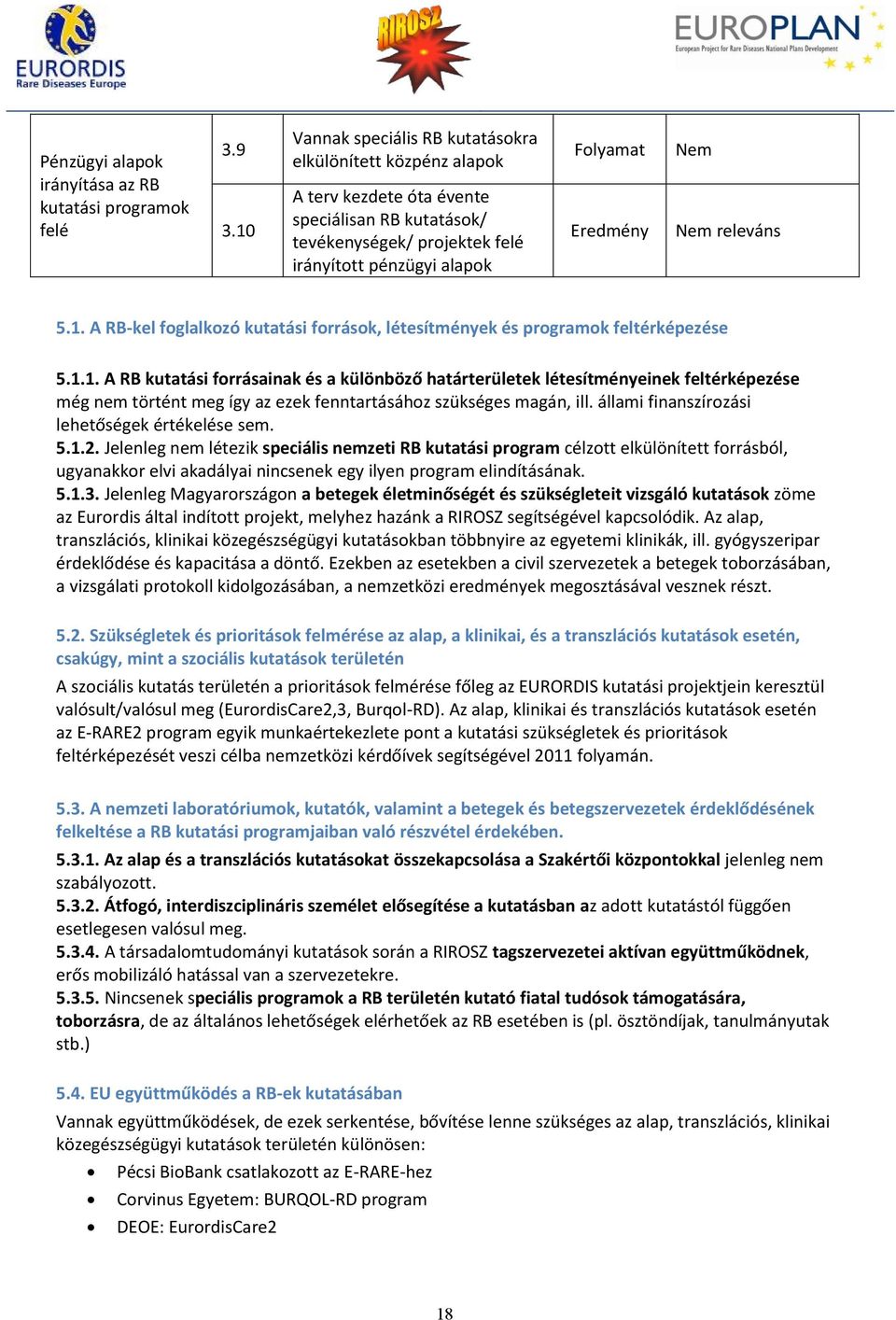 EURORDIS
Rare Diseases Europe

RIROSZ

EUROPLAN
European Project for Rare Diseases National Plans Development

| Pénzügyi alapok irányítása az RB kutatási programok felé | 3.9 | Vannak speciális RB kutatásokra elkülönített közpénz alapok | Folyamat | Nem |
|---|---|---|---|---|
| | 3.10 | A terv kezdete óta évente speciálisan RB kutatások/ tevékenységek/ projektek felé irányított pénzügyi alapok | Eredmény | Nem releváns |

5.1. A RB-kel foglalkozó kutatási források, létesítmények és programok feltérképezése

5.1.1. A RB kutatási forrásainak és a különböző határterületek létesítményeinek feltérképezése még nem történt meg így az ezek fenntartásához szükséges magán, ill. állami finanszírozási lehetőségek értékelése sem.
5.1.2. Jelenleg nem létezik speciális nemzeti RB kutatási program célzott elkülönített forrásból, ugyanakkor elvi akadályai nincsenek egy ilyen program elindításának.
5.1.3. Jelenleg Magyarországon a betegek életminőségét és szükségleteit vizsgáló kutatások zöme az Eurordis által indított projekt, melyhez hazánk a RIROSZ segítségével kapcsolódik. Az alap, transzlációs, klinikai közegészségügyi kutatásokban többnyire az egyetemi klinikák, ill. gyógyszeripar érdeklődése és kapacitása a döntő. Ezekben az esetekben a civil szervezetek a betegek toborzásában, a vizsgálati protokoll kidolgozásában, a nemzetközi eredmények megosztásával vesznek részt.

5.2. Szükségletek és prioritások felmérése az alap, a klinikai, és a transzlációs kutatások esetén, csakúgy, mint a szociális kutatások területén

A szociális kutatás területén a prioritások felmérése főleg az EURORDIS kutatási projektjein keresztül valósult/valósul meg (EurordisCare2,3, Burqol-RD). Az alap, klinikai és transzlációs kutatások esetén az E-RARE2 program egyik munkaértekezlete pont a kutatási szükségletek és prioritások feltérképezését veszi célba nemzetközi kérdőívek segítségével 2011 folyamán.

5.3. A nemzeti laboratóriumok, kutatók, valamint a betegek és betegszervezetek érdeklődésének felkeltése a RB kutatási programjaiban való részvétel érdekében.

5.3.1. Az alap és a transzlációs kutatásokat összekapcsolása a Szakértői központokkal jelenleg nem szabályozott.
5.3.2. Átfogó, interdiszciplináris személet elősegítése a kutatásban az adott kutatástól függően esetlegesen valósul meg.
5.3.4. A társadalomtudományi kutatások során a RIROSZ tagszervezetei aktívan együttműködnek, erős mobilizáló hatással van a szervezetekre.
5.3.5. Nincsenek speciális programok a RB területén kutató fiatal tudósok támogatására, toborzásra, de az általános lehetőségek elérhetőek az RB esetében is (pl. ösztöndíjak, tanulmányutak stb.)

5.4. EU együttműködés a RB-ek kutatásában

Vannak együttműködések, de ezek serkentése, bővítése lenne szükséges az alap, transzlációs, klinikai közegészségügyi kutatások területén különösen:
• Pécsi BioBank csatlakozott az E-RARE-hez
• Corvinus Egyetem: BURQOL-RD program
• DEOE: EurordisCare2

18